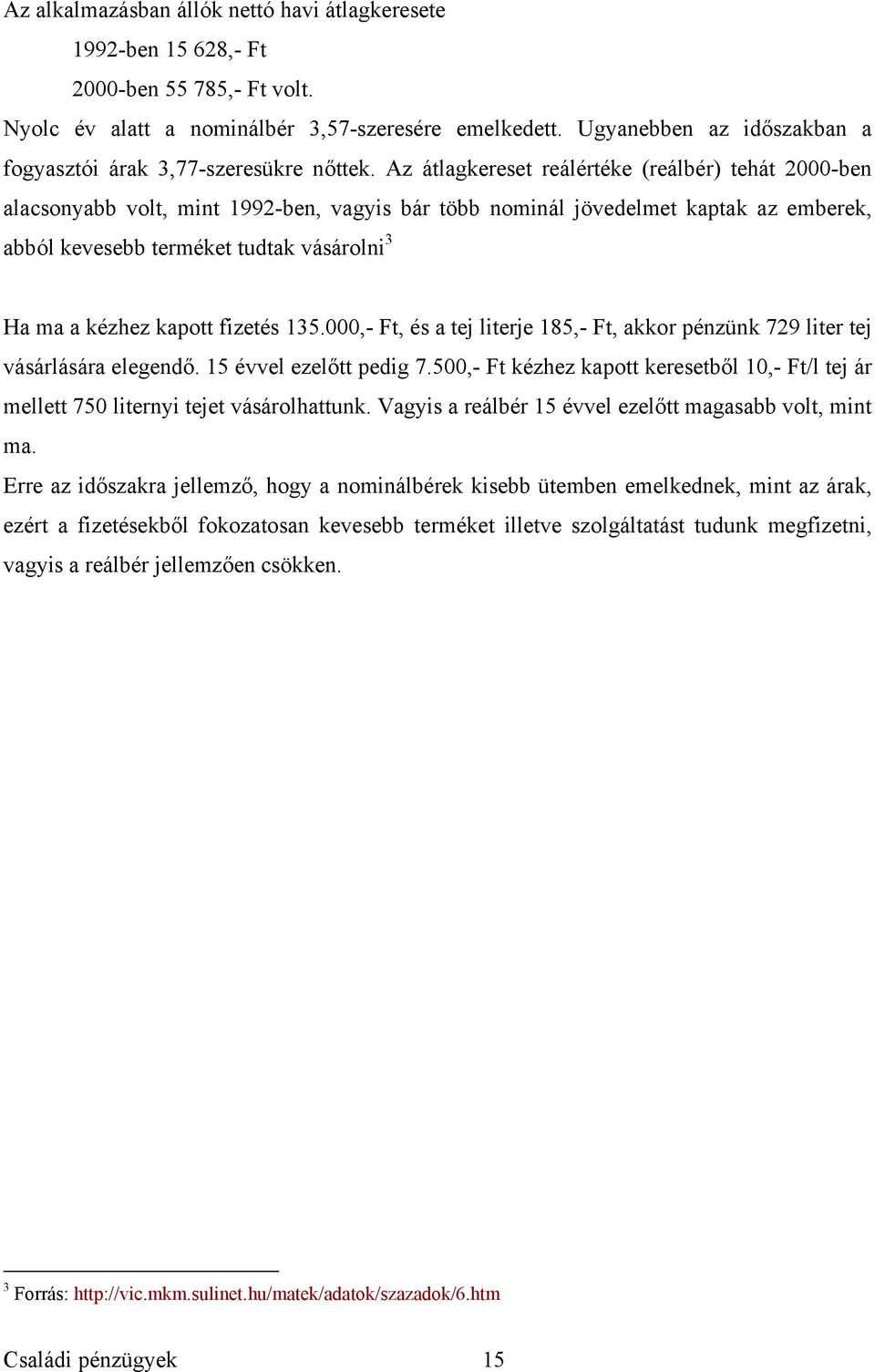 Az alkalmazásban állók nettó havi átlagkeresete

1992-ben 15 628,- Ft

2000-ben 55 785,- Ft volt.

Nyolc év alatt a nominálbér 3,57-szeresére emelkedett. Ugyanebben az időszakban a fogyasztói árak 3,77-szeresükre nőttek. Az átlagkereset reálértéke (reálbér) tehát 2000-ben alacsonyabb volt, mint 1992-ben, vagyis bár több nominál jövedelmet kaptak az emberek, abból kevesebb terméket tudtak vásárolni$^3$

Ha ma a kézhez kapott fizetés 135.000,- Ft, és a tej literje 185,- Ft, akkor pénzünk 729 liter tej vásárlására elegendő. 15 évvel ezelőtt pedig 7.500,- Ft kézhez kapott keresetből 10,- Ft/l tej ár mellett 750 liternyi tejet vásárolhattunk. Vagyis a reálbér 15 évvel ezelőtt magasabb volt, mint ma.

Erre az időszakra jellemző, hogy a nominálbérek kisebb ütemben emelkednek, mint az árak, ezért a fizetésekből fokozatosan kevesebb terméket illetve szolgáltatást tudunk megfizetni, vagyis a reálbér jellemzően csökken.

$^3$ Forrás: http://vic.mkm.sulinet.hu/matek/adatok/szazadok/6.htm

Családi pénzügyek 15